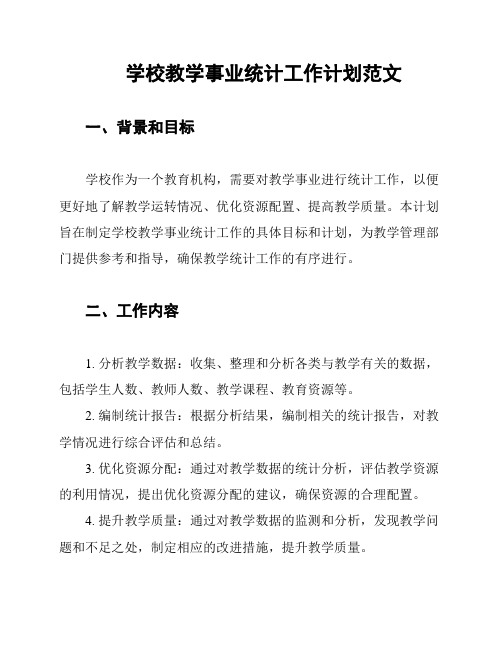 学校教学事业统计工作计划范文

一、背景和目标

学校作为一个教育机构，需要对教学事业进行统计工作，以便更好地了解教学运转情况、优化资源配置、提高教学质量。本计划旨在制定学校教学事业统计工作的具体目标和计划，为教学管理部门提供参考和指导，确保教学统计工作的有序进行。

二、工作内容

1. 分析教学数据：收集、整理和分析各类与教学有关的数据，包括学生人数、教师人数、教学课程、教育资源等。

2. 编制统计报告：根据分析结果，编制相关的统计报告，对教学情况进行综合评估和总结。

3. 优化资源分配：通过对教学数据的统计分析，评估教学资源的利用情况，提出优化资源分配的建议，确保资源的合理配置。

4. 提升教学质量：通过对教学数据的监测和分析，发现教学问题和不足之处，制定相应的改进措施，提升教学质量。